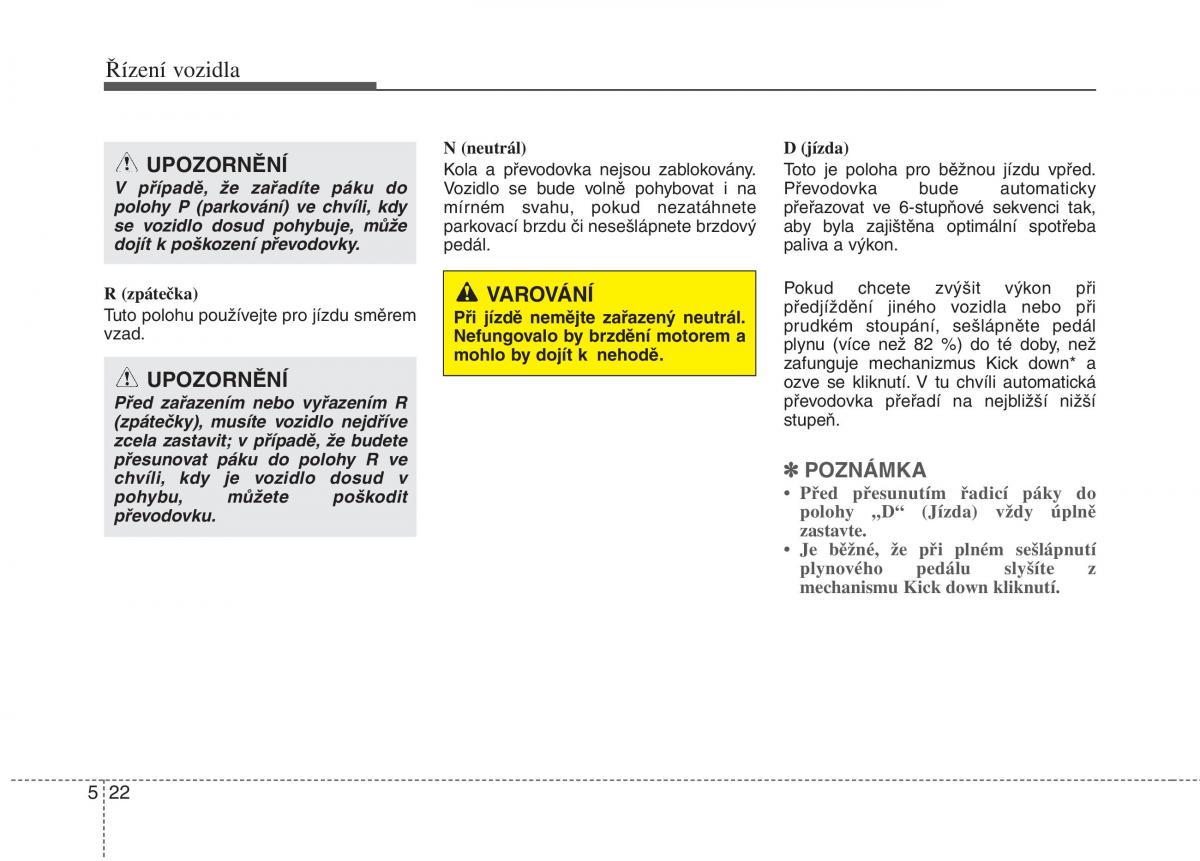 Řízení vozidla

UPOZORNĚNÍ
V případě, že zařadíte páku do polohy P (parkování) ve chvíli, kdy se vozidlo dosud pohybuje, může dojít k poškození převodovky.

R (zpátečka)
Tuto polohu používejte pro jízdu směrem vzad.

UPOZORNĚNÍ
Před zařazením nebo vyřazením R (zpátečky), musíte vozidlo nejdříve zcela zastavit; v případě, že budete přesunovat páku do polohy R ve chvíli, kdy je vozidlo dosud v pohybu, můžete poškodit převodovku.

N (neutrál)
Kola a převodovka nejsou zablokovány. Vozidlo se bude volně pohybovat i na mírném svahu, pokud nezatáhnete parkovací brzdu či nesešlápnete brzdový pedál.

VAROVÁNÍ
Při jízdě nemějte zařazený neutrál. Nefungovalo by brzdění motorem a mohlo by dojít k nehodě.

D (jízda)
Toto je poloha pro běžnou jízdu vpřed. Převodovka bude automaticky přeřazovat ve 6-stupňové sekvenci tak, aby byla zajištěna optimální spotřeba paliva a výkon.

Pokud chcete zvýšit výkon při předjíždění jiného vozidla nebo při prudkém stoupání, sešlápněte pedál plynu (více než 82 %) do té doby, než zafunguje mechanizmus Kick down* a ozve se kliknutí. V tu chvíli automatická převodovka přeřadí na nejbližší nižší stupeň.

✽ POZNÁMKA
• Před přesunutím řadicí páky do polohy „D“ (Jízda) vždy úplně zastavte.
• Je běžné, že při plném sešlápnutí plynového pedálu slyšíte z mechanismu Kick down kliknutí.

5 22